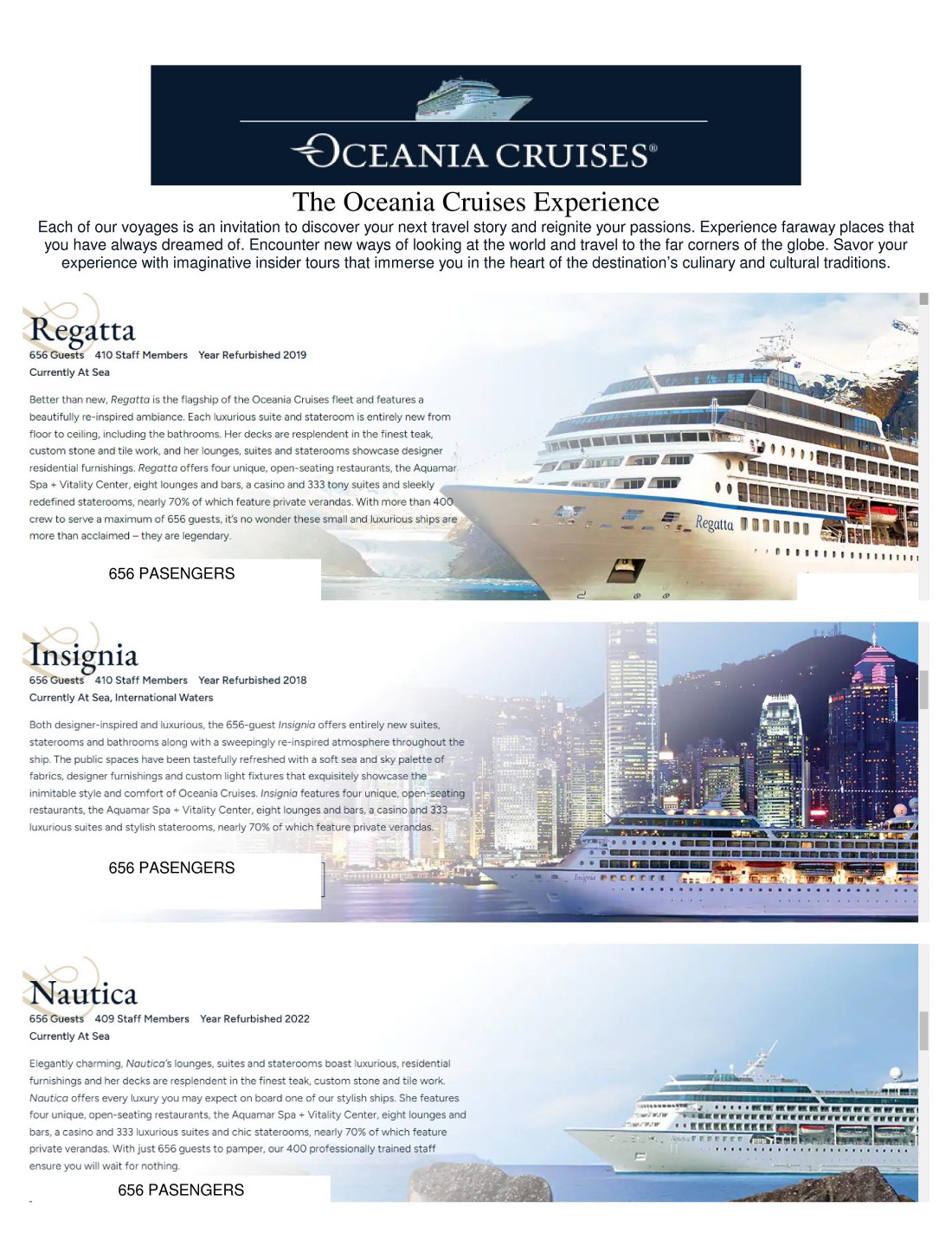 OCEANIA CRUISES®

The Oceania Cruises Experience

Each of our voyages is an invitation to discover your next travel story and reignite your passions. Experience faraway places that you have always dreamed of. Encounter new ways of looking at the world and travel to the far corners of the globe. Savor your experience with imaginative insider tours that immerse you in the heart of the destination's culinary and cultural traditions.

Regatta

656 Guests 410 Staff Members Year Refurbished 2019

Currently At Sea

Better than new, Regatta is the flagship of the Oceania Cruises fleet and features a beautifully re-inspired ambiance. Each luxurious suite and stateroom is entirely new from floor to ceiling, including the bathrooms. Her decks are resplendent in the finest teak, custom stone and tile work, and her lounges, suites and staterooms showcase designer residential furnishings. Regatta offers four unique, open-seating restaurants, the Aquamar Spa + Vitality Center, eight lounges and bars, a casino and 333 tony suites and sleekly redefined staterooms, nearly 70% of which feature private verandas. With more than 400 crew to serve a maximum of 656 guests, it's no wonder these small and luxurious ships are more than acclaimed – they are legendary.

Regatta

656 PASENGERS

Insignia

656 Guests 410 Staff Members Year Refurbished 2018

Currently At Sea, International Waters

Both designer-inspired and luxurious, the 656-guest Insignia offers entirely new suites, staterooms and bathrooms along with a sweepingly re-inspired atmosphere throughout the ship. The public spaces have been tastefully refreshed with a soft sea and sky palette of fabrics, designer furnishings and custom light fixtures that exquisitely showcase the inimitable style and comfort of Oceania Cruises. Insignia features four unique, open-seating restaurants, the Aquamar Spa + Vitality Center, eight lounges and bars, a casino and 333 luxurious suites and stylish staterooms, nearly 70% of which feature private verandas.

656 PASENGERS

Insignia

Nautica

656 Guests 409 Staff Members Year Refurbished 2022

Currently At Sea

Elegantly charming, Nautica's lounges, suites and staterooms boast luxurious, residential furnishings and her decks are resplendent in the finest teak, custom stone and tile work. Nautica offers every luxury you may expect on board one of our stylish ships. She features four unique, open-seating restaurants, the Aquamar Spa + Vitality Center, eight lounges and bars, a casino and 333 luxurious suites and chic staterooms, nearly 70% of which feature private verandas. With just 656 guests to pamper, our 400 professionally trained staff ensure you will wait for nothing.

656 PASENGERS